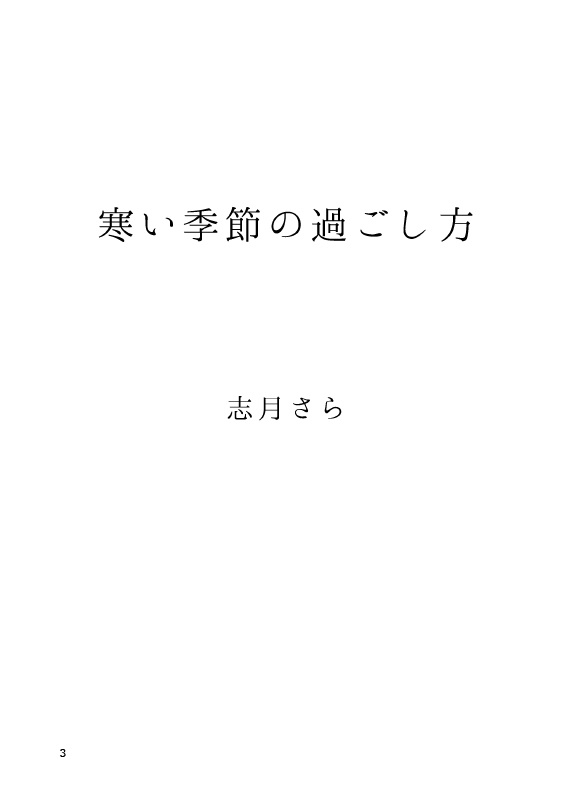 寒い季節の過ごし方

志月さら

3